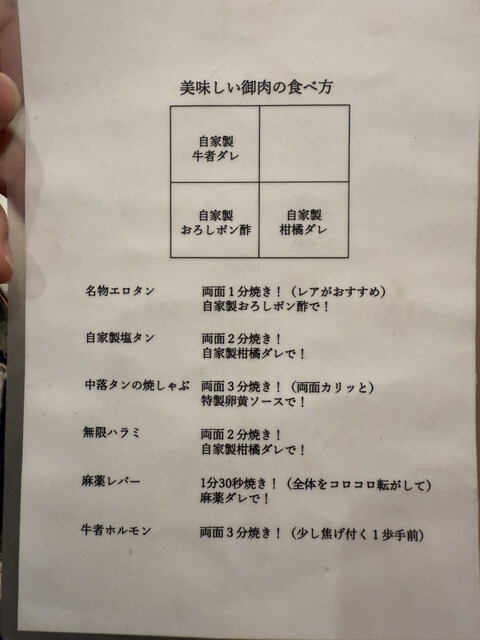 美味しい御肉の食べ方

| 自家製
牛者ダレ |  |
|---|---|
| 自家製
おろしポン酢 | 自家製
柑橘ダレ |

名物エロタン 両面1分焼き！（レアがおすすめ）
自家製おろしポン酢で！

自家製塩タン 両面2分焼き！
自家製柑橘ダレで！

中落タンの焼しゃぶ 両面3分焼き！（両面カリッと）
特製卵黄ソースで！

無限ハラミ 両面2分焼き！
自家製柑橘ダレで！

麻薬レバー 1分30秒焼き！（全体をコロコロ転がして）
麻薬ダレで！

牛者ホルモン 両面3分焼き！（少し焦げ付く1歩手前）